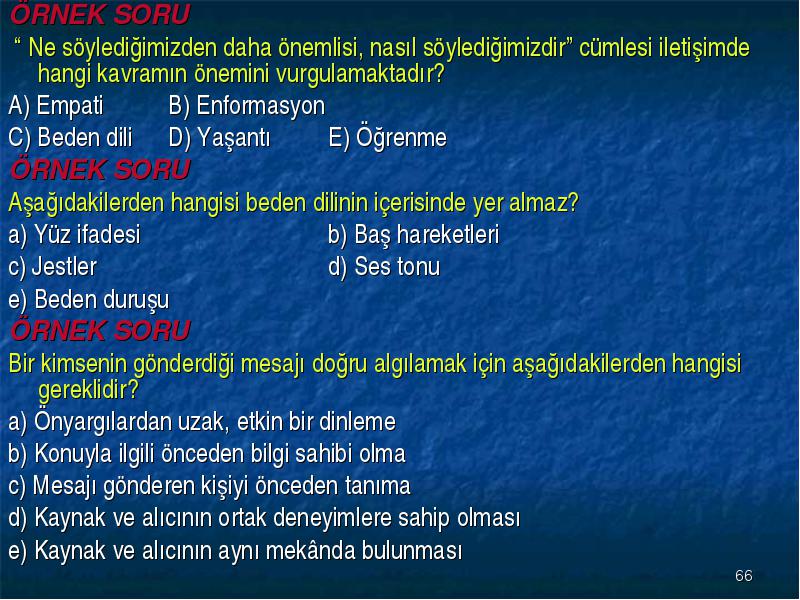 ÖRNEK SORU
“ Ne söylediğimizden daha önemlisi, nasıl söylediğimizdir” cümlesi iletişimde hangi kavramın önemini vurgulamaktadır?
A) Empati B) Enformasyon
C) Beden dili D) Yaşantı E) Öğrenme
ÖRNEK SORU
Aşağıdakilerden hangisi beden dilinin içerisinde yer almaz?
a) Yüz ifadesi b) Baş hareketleri
c) Jestler d) Ses tonu
e) Beden duruşu
ÖRNEK SORU
Bir kimsenin gönderdiği mesajı doğru algılamak için aşağıdakilerden hangisi gereklidir?
a) Önyargılardan uzak, etkin bir dinleme
b) Konuyla ilgili önceden bilgi sahibi olma
c) Mesajı gönderen kişiyi önceden tanıma
d) Kaynak ve alıcının ortak deneyimlere sahip olması
e) Kaynak ve alıcının aynı mekânda bulunması
66